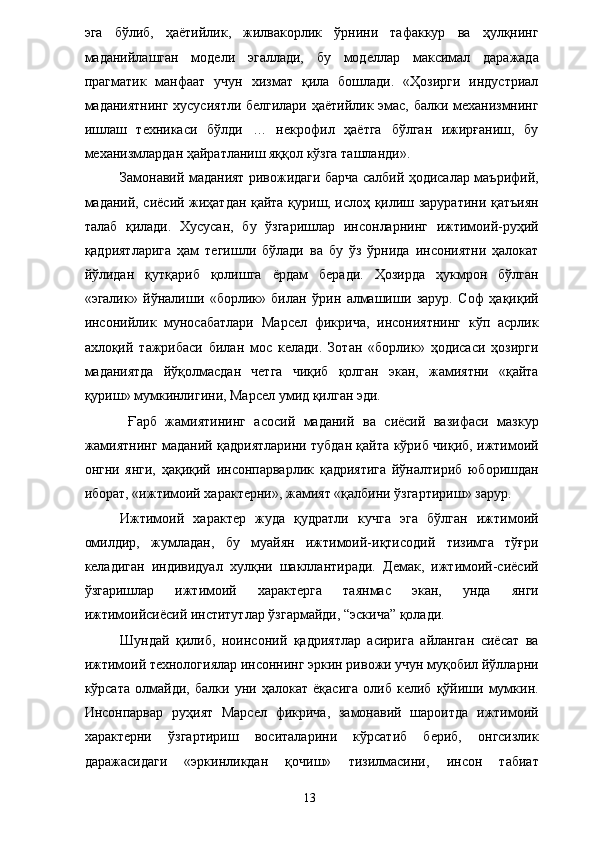 эга бўлиб, ҳаётийлик, жилвакорлик ўрнини тафаккур ва ҳулқнинг маданийлашган модели эгаллади, бу моделлар максимал даражада прагматик манфаат учун хизмат қила бошлади. «Ҳозирги индустриал маданиятнинг хусусиятли белгилари ҳаётийлик эмас, балки механизмнинг ишлаш техникаси бўлди … некрофил ҳаётга бўлган ижирғаниш, бу механизмлардан ҳайратланиш яққол кўзга ташланди».

Замонавий маданият ривожидаги барча салбий ҳодисалар маърифий, маданий, сиёсий жиҳатдан қайта қуриш, ислоҳ қилиш заруратини қатъиян талаб қилади. Хусусан, бу ўзгаришлар инсонларнинг ижтимоий-руҳий қадриятларига ҳам тегишли бўлади ва бу ўз ўрнида инсониятни ҳалокат йўлидан қутқариб қолишга ёрдам беради. Ҳозирда ҳукмрон бўлган «эгалик» йўналиши «борлик» билан ўрин алмашиши зарур. Соф ҳақиқий инсонийлик муносабатлари Марсел фикрича, инсониятнинг кўп асрлик ахлоқий тажрибаси билан мос келади. Зотан «борлик» ҳодисаси ҳозирги маданиятда йўқолмасдан четга чиқиб қолган экан, жамиятни «қайта қуриш» мумкинлигини, Марсел умид қилган эди.

Ғарб жамиятининг асосий маданий ва сиёсий вазифаси мазкур жамиятнинг маданий қадриятларини тубдан қайта кўриб чиқиб, ижтимоий онгни янги, ҳақиқий инсонпарварлик қадриятига йўналтириб юборишдан иборат, «ижтимоий характерни», жамият «қалбини ўзгартириш» зарур.

Ижтимоий характер жуда қудратли кучга эга бўлган ижтимоий омилдир, жумладан, бу муайян ижтимоий-иқтисодий тизимга тўғри келадиган индивидуал хулқни шакллантиради. Демак, ижтимоий-сиёсий ўзгаришлар ижтимоий характерга таянмас экан, унда янги ижтимоийсиёсий институтлар ўзгармайди, “эскича” қолади.

Шундай қилиб, ноинсоний қадриятлар асирига айланган сиёсат ва ижтимоий технологиялар инсоннинг эркин ривожи учун муқобил йўлларни кўрсата олмайди, балки уни ҳалокат ёқасига олиб келиб қўйиши мумкин. Инсонпарвар руҳият Марсел фикрича, замонавий шароитда ижтимоий характерни ўзгартириш воситаларини кўрсатиб бериб, онгсизлик даражасидаги «эркинликдан қочиш» тизилмасини, инсон табиат

13